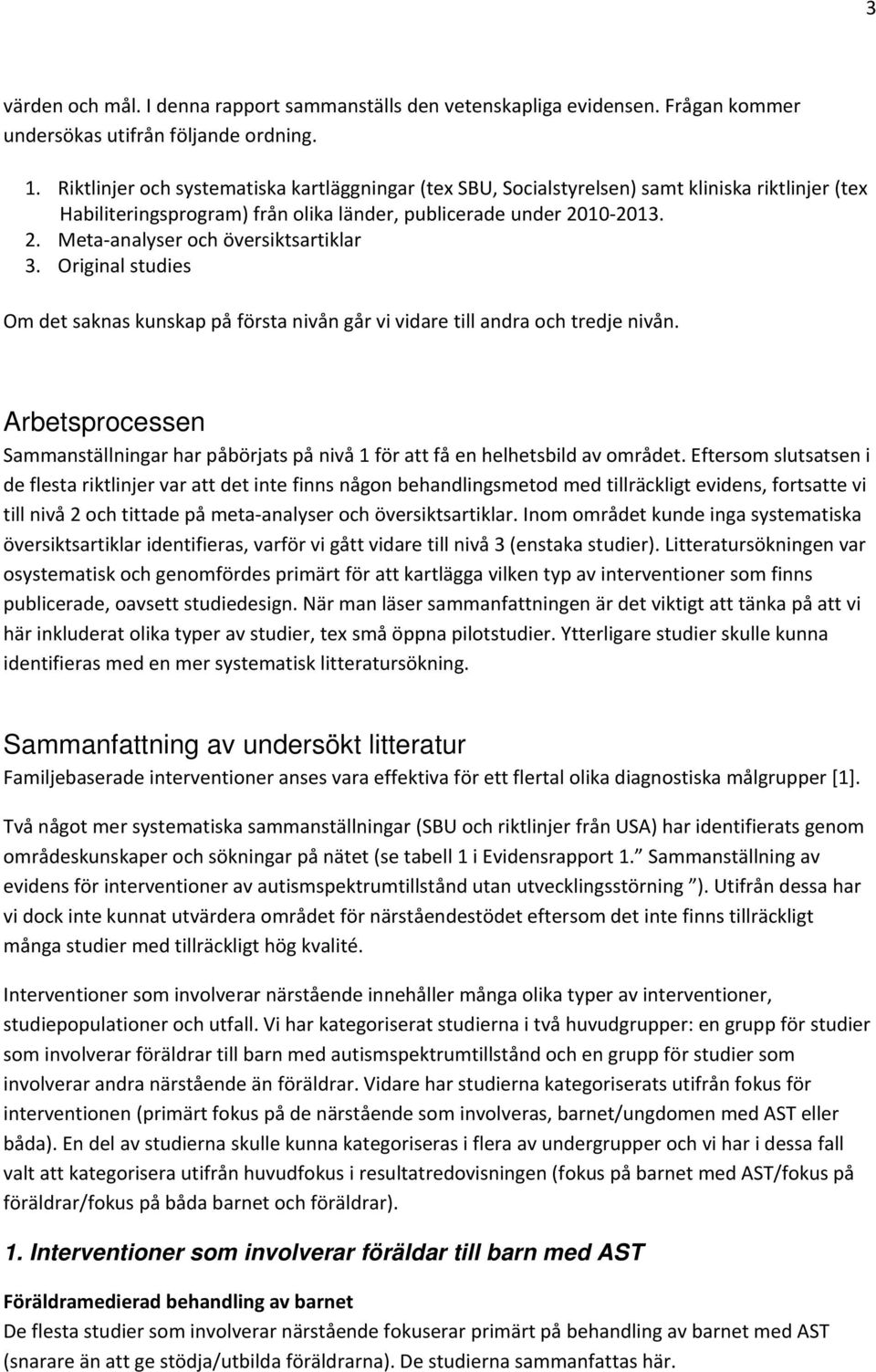 3

värden och mål. I denna rapport sammanställs den vetenskapliga evidensen. Frågan kommer undersökas utifrån följande ordning.

1. Riktlinjer och systematiska kartläggningar (tex SBU, Socialstyrelsen) samt kliniska riktlinjer (tex Habiliteringsprogram) från olika länder, publicerade under 2010-2013.
2. Meta-analyser och översiktsartiklar
3. Original studies

Om det saknas kunskap på första nivån går vi vidare till andra och tredje nivån.

Arbetsprocessen

Sammanställningar har påbörjats på nivå 1 för att få en helhetsbild av området. Eftersom slutsatsen i de flesta riktlinjer var att det inte finns någon behandlingsmetod med tillräckligt evidens, fortsatte vi till nivå 2 och tittade på meta-analyser och översiktsartiklar. Inom området kunde inga systematiska översiktsartiklar identifieras, varför vi gått vidare till nivå 3 (enstaka studier). Litteratursökningen var osystematisk och genomfördes primärt för att kartlägga vilken typ av interventioner som finns publicerade, oavsett studiedesign. När man läser sammanfattningen är det viktigt att tänka på att vi här inkluderat olika typer av studier, tex små öppna pilotstudier. Ytterligare studier skulle kunna identifieras med en mer systematisk litteratursökning.

Sammanfattning av undersökt litteratur

Familjebaserade interventioner anses vara effektiva för ett flertal olika diagnostiska målgrupper [1].

Två något mer systematiska sammanställningar (SBU och riktlinjer från USA) har identifierats genom områdeskunskaper och sökningar på nätet (se tabell 1 i Evidensrapport 1." Sammanställning av evidens för interventioner av autismspektrumtillstånd utan utvecklingsstörning "). Utifrån dessa har vi dock inte kunnat utvärdera området för närståendestödet eftersom det inte finns tillräckligt många studier med tillräckligt hög kvalité.

Interventioner som involverar närstående innehåller många olika typer av interventioner, studiepopulationer och utfall. Vi har kategoriserat studierna i två huvudgrupper: en grupp för studier som involverar föräldrar till barn med autismspektrumtillstånd och en grupp för studier som involverar andra närstående än föräldrar. Vidare har studierna kategoriserats utifrån fokus för interventionen (primärt fokus på de närstående som involveras, barnet/ungdomen med AST eller båda). En del av studierna skulle kunna kategoriseras i flera av undergrupper och vi har i dessa fall valt att kategorisera utifrån huvudfokus i resultatredovisningen (fokus på barnet med AST/fokus på föräldrar/fokus på båda barnet och föräldrar).

1. Interventioner som involverar föräldar till barn med AST

Föräldramedierad behandling av barnet

De flesta studier som involverar närstående fokuserar primärt på behandling av barnet med AST (snarare än att ge stödja/utbilda föräldrarna). De studierna sammanfattas här.